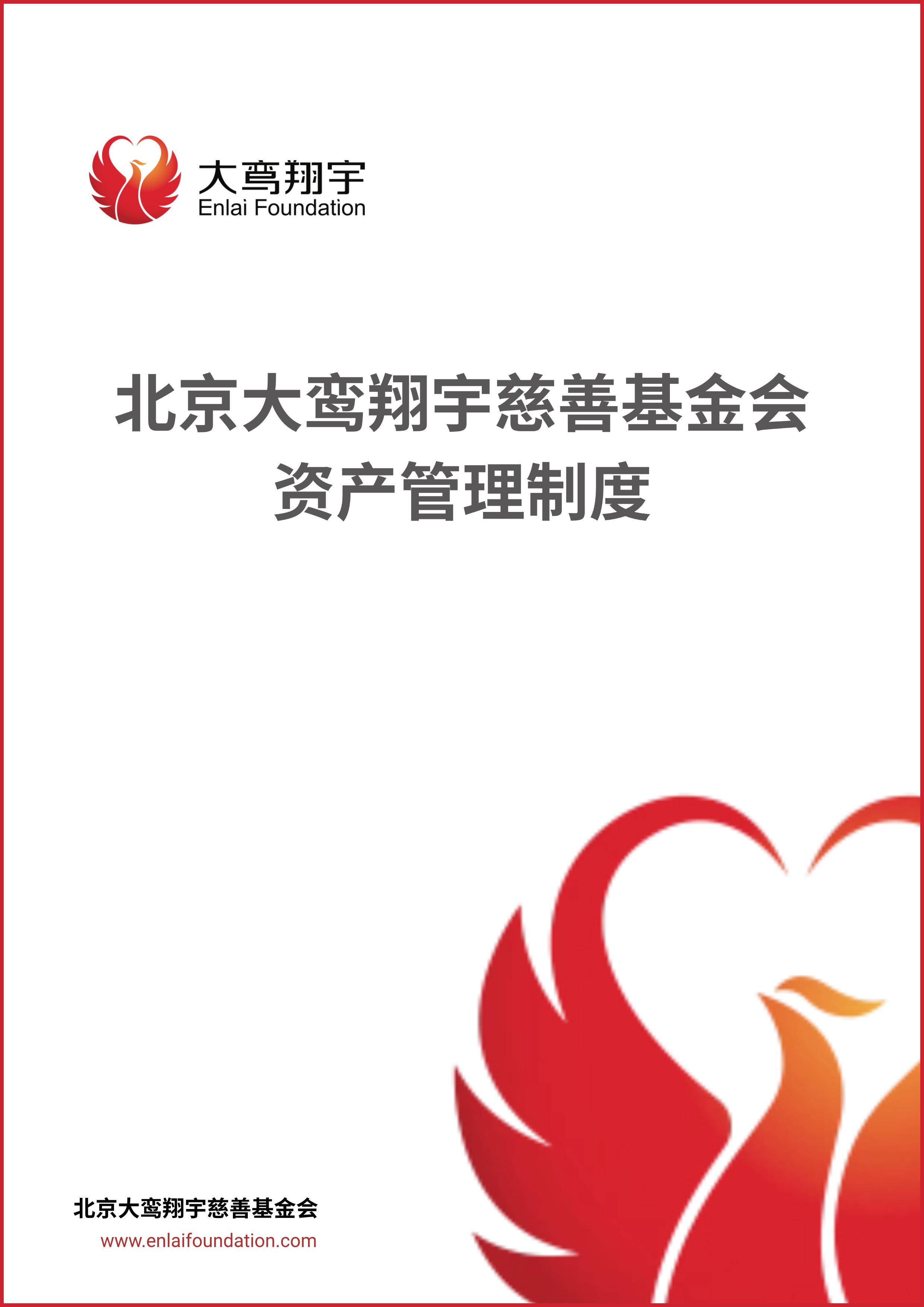 大鸾翔宇
Enlai Foundation

北京大鸾翔宇慈善基金会
资产管理制度

北京大鸾翔宇慈善基金会
www.enlaifoundation.com